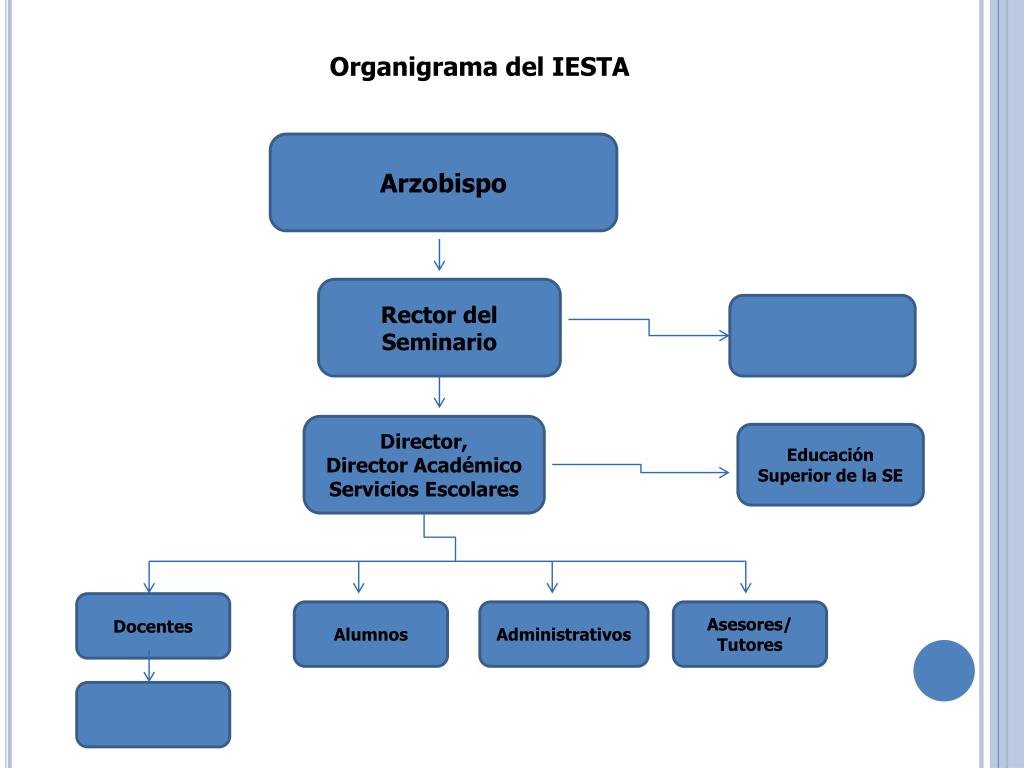 Organigrama del IESTA

Arzobispo

Rector del Seminario

Director, Director Académico Servicios Escolares

Educación Superior de la SE

Docentes

Alumnos

Administrativos

Asesores/ Tutores